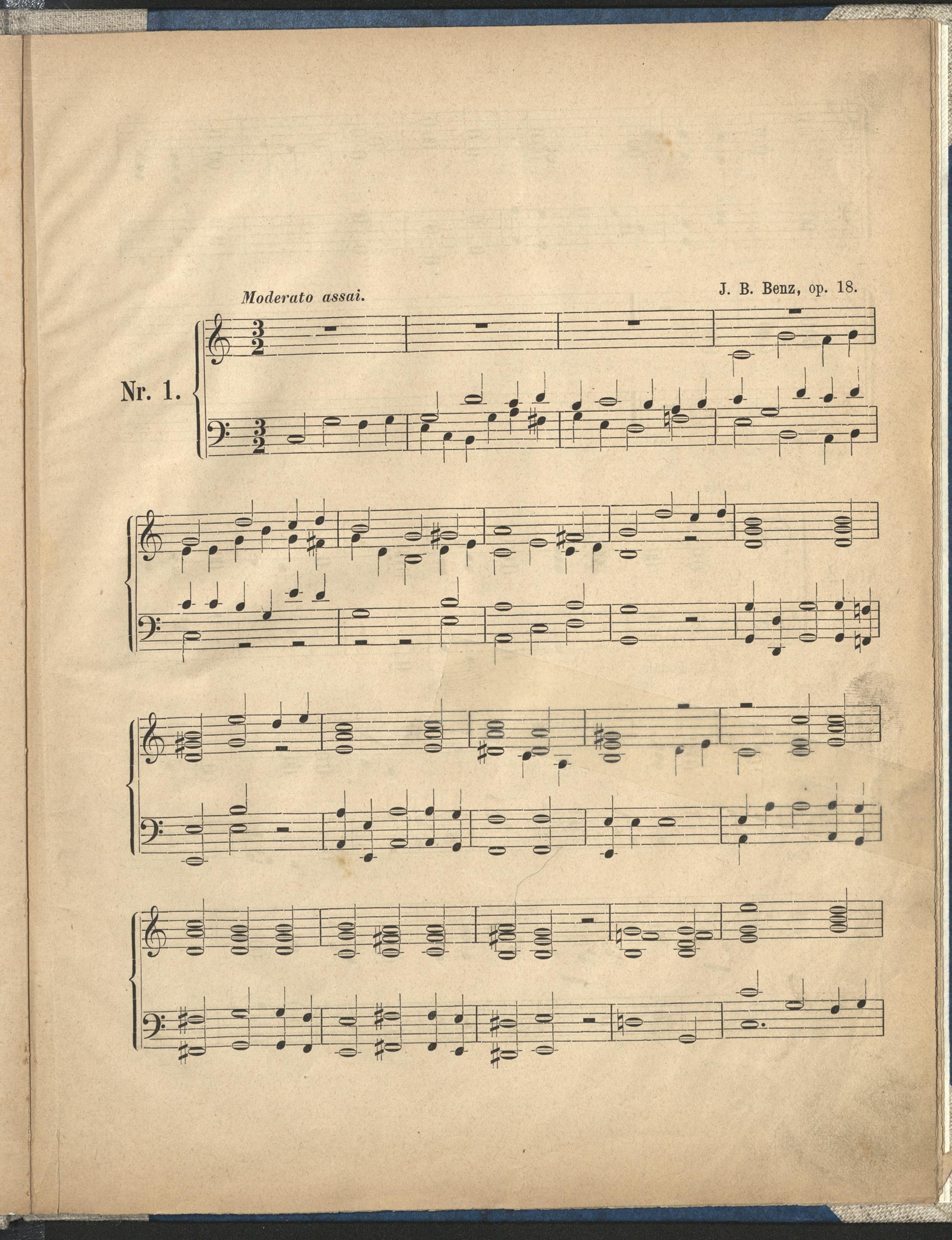 Moderato assai.

J. B. Benz, op. 18.

Nr. 1.